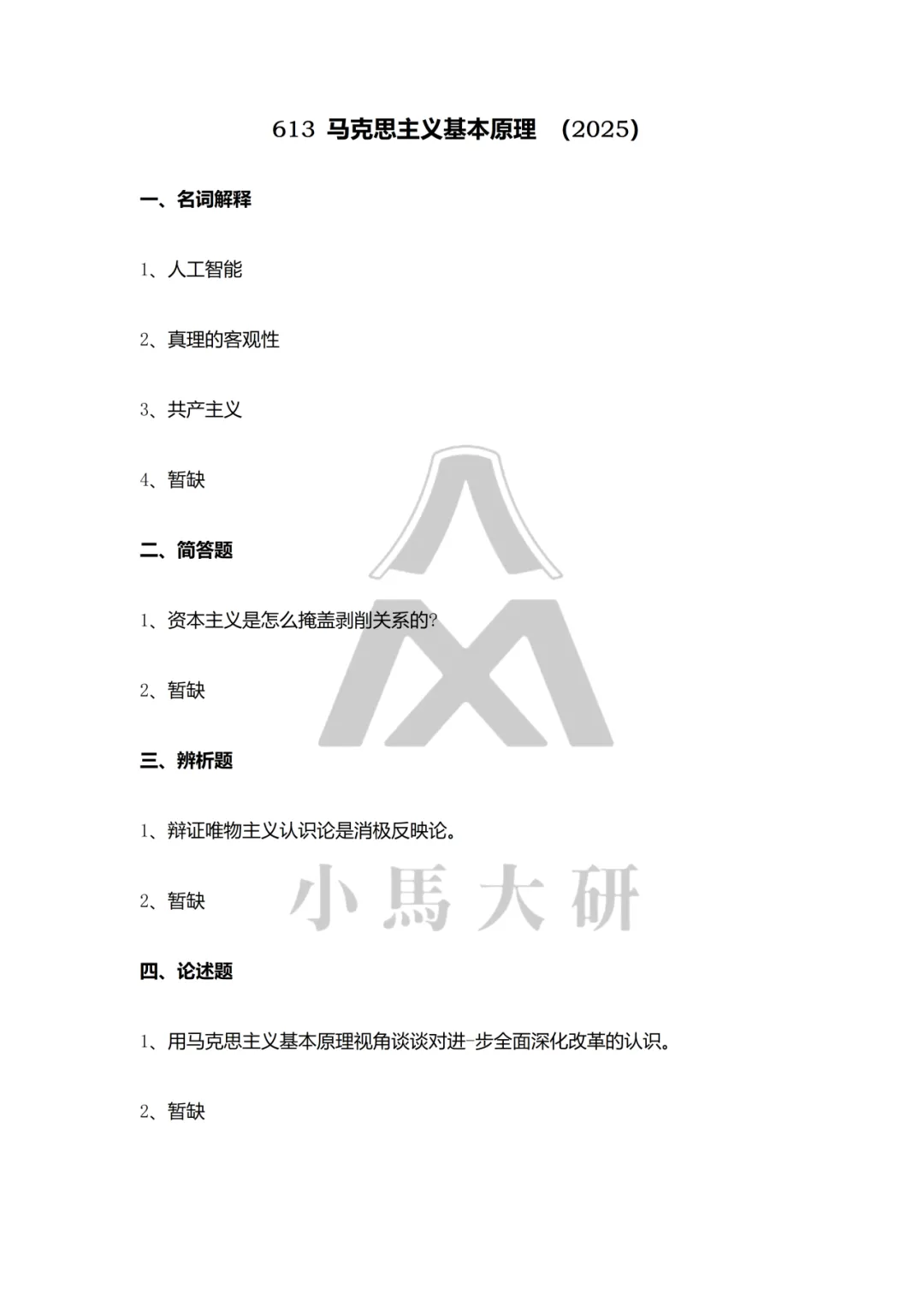 613 马克思主义基本原理 （2025）

一、名词解释

1、人工智能

2、真理的客观性

3、共产主义

4、暂缺

二、简答题

1、资本主义是怎么掩盖剥削关系的?

2、暂缺

三、辨析题

1、辩证唯物主义认识论是消极反映论。

2、暂缺

小馬大研

四、论述题

1、用马克思主义基本原理视角谈谈对进一步全面深化改革的认识。

2、暂缺